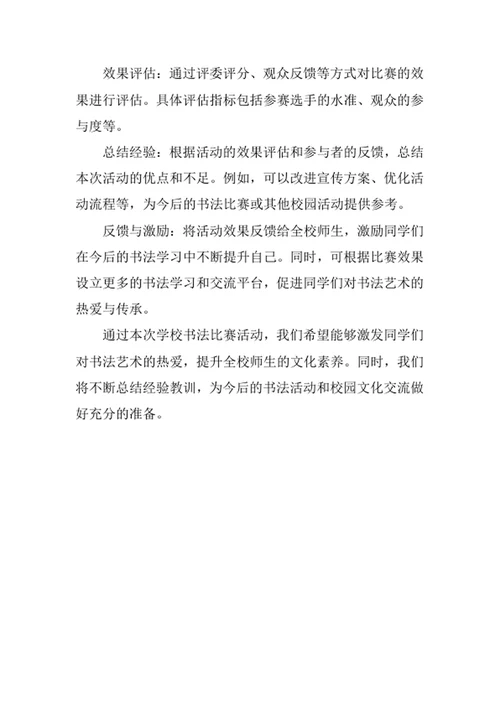 效果评估：通过评委评分、观众反馈等方式对比赛的效果进行评估。具体评估指标包括参赛选手的水准、观众的参与度等。

总结经验：根据活动的效果评估和参与者的反馈，总结本次活动的优点和不足。例如，可以改进宣传方案、优化活动流程等，为今后的书法比赛或其他校园活动提供参考。

反馈与激励：将活动效果反馈给全校师生，激励同学们在今后的书法学习中不断提升自己。同时，可根据比赛效果设立更多的书法学习和交流平台，促进同学们对书法艺术的热爱与传承。

通过本次学校书法比赛活动，我们希望能够激发同学们对书法艺术的热爱，提升全校师生的文化素养。同时，我们将不断总结经验教训，为今后的书法活动和校园文化交流做好充分的准备。